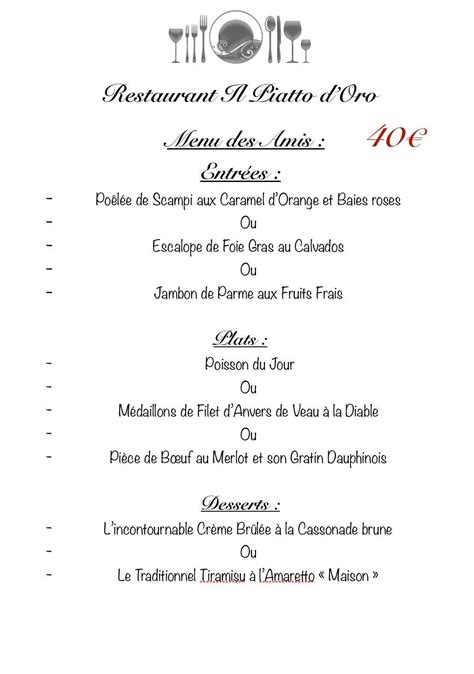 Restaurant Il Piatto d'Oro

Menu des Amis : 40€

Entrées :

- Poêlée de Scampi aux Caramel d'Orange et Baies roses
- Ou
- Escalope de Foie Gras au Calvados
- Ou
- Jambon de Parme aux Fruits Frais

Plats :

- Poisson du Jour
- Ou
- Médaillons de Filet d'Anvers de Veau à la Diable
- Ou
- Pièce de Bœuf au Merlot et son Gratin Dauphinois

Desserts :

- L'incontournable Crème Brûlée à la Cassonade brune
- Ou
- Le Traditionnel Tiramisu à l'Amaretto « Maison »